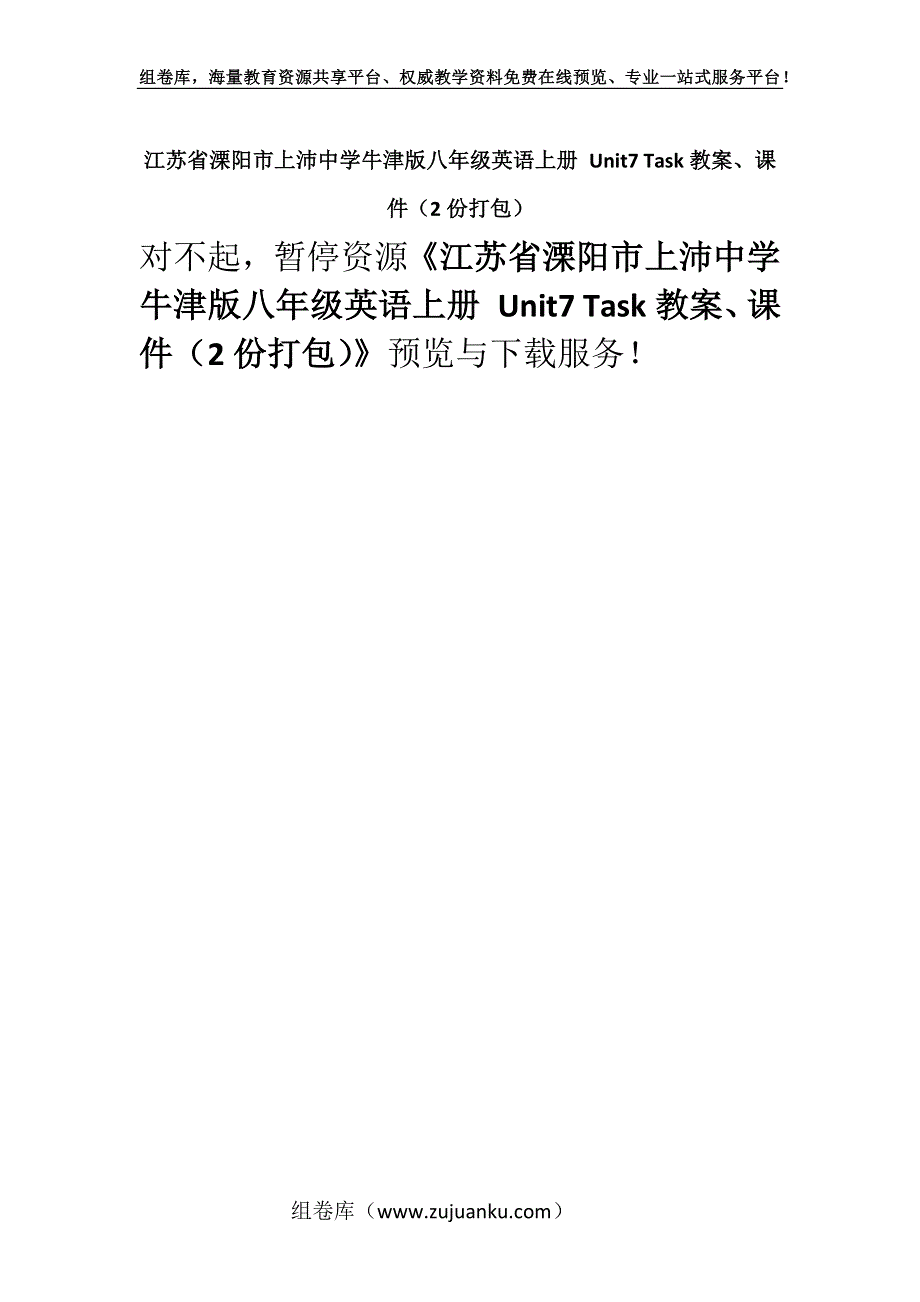 组卷库，海量教育资源共享平台、权威教学资料免费在线预览、专业一站式服务平台！

江苏省溧阳市上沛中学牛津版八年级英语上册 Unit7 Task 教案、课件（2 份打包）

对不起，暂停资源《江苏省溧阳市上沛中学牛津版八年级英语上册 Unit7 Task 教案、课件（2 份打包）》预览与下载服务！

组卷库（www.zujuanku.com）